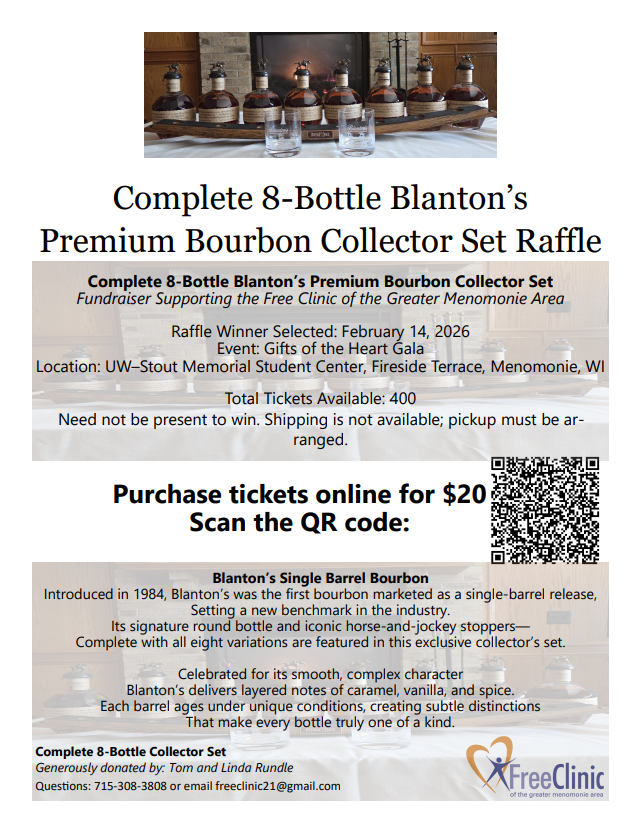 Complete 8-Bottle Blanton's Premium Bourbon Collector Set Raffle

Complete 8-Bottle Blanton's Premium Bourbon Collector Set
Fundraiser Supporting the Free Clinic of the Greater Menomonie Area

Raffle Winner Selected: February 14, 2026
Event: Gifts of the Heart Gala
Location: UW–Stout Memorial Student Center, Fireside Terrace, Menomonie, WI

Total Tickets Available: 400
Need not be present to win. Shipping is not available; pickup must be arranged.

Purchase tickets online for $20
Scan the QR code:

Blanton's Single Barrel Bourbon
Introduced in 1984, Blanton's was the first bourbon marketed as a single-barrel release, Setting a new benchmark in the industry.
Its signature round bottle and iconic horse-and-jockey stoppers—
Complete with all eight variations are featured in this exclusive collector's set.

Celebrated for its smooth, complex character
Blanton's delivers layered notes of caramel, vanilla, and spice.
Each barrel ages under unique conditions, creating subtle distinctions
That make every bottle truly one of a kind.

Complete 8-Bottle Collector Set
Generously donated by: Tom and Linda Rundle
Questions: 715-308-3808 or email freeclinic21@gmail.com

FreeClinic
of the greater menomonie area